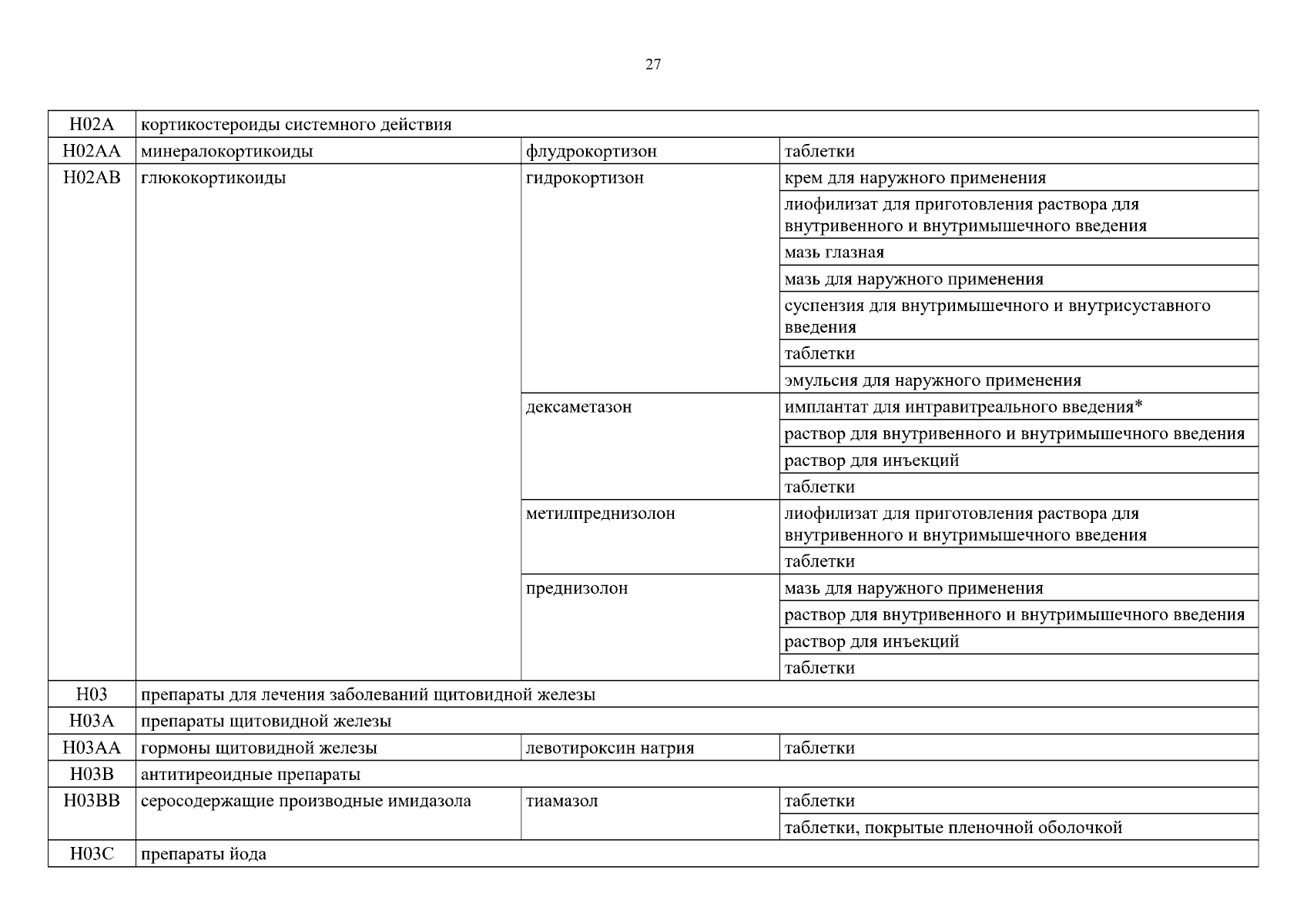 27

| | | | |
|---|---|---|---|
| H02A | кортикостероиды системного действия | | |
| H02AA | минералокортикоиды | флудрокортизон | таблетки |
| H02AB | глюкокортикоиды | гидрокортизон | крем для наружного применения |
| | | | лиофилизат для приготовления раствора для внутривенного и внутримышечного введения |
| | | | мазь глазная |
| | | | мазь для наружного применения |
| | | | суспензия для внутримышечного и внутрисуставного введения |
| | | | таблетки |
| | | | эмульсия для наружного применения |
| | | дексаметазон | имплантат для интравитреального введения* |
| | | | раствор для внутривенного и внутримышечного введения |
| | | | раствор для инъекций |
| | | | таблетки |
| | | метилпреднизолон | лиофилизат для приготовления раствора для внутривенного и внутримышечного введения |
| | | | таблетки |
| | | преднизолон | мазь для наружного применения |
| | | | раствор для внутривенного и внутримышечного введения |
| | | | раствор для инъекций |
| | | | таблетки |
| H03 | препараты для лечения заболеваний щитовидной железы | | |
| H03A | препараты щитовидной железы | | |
| H03AA | гормоны щитовидной железы | левотироксин натрия | таблетки |
| H03B | антитиреоидные препараты | | |
| H03BB | серосодержащие производные имидазола | тиамазол | таблетки |
| | | | таблетки, покрытые пленочной оболочкой |
| H03C | препараты йода | | |